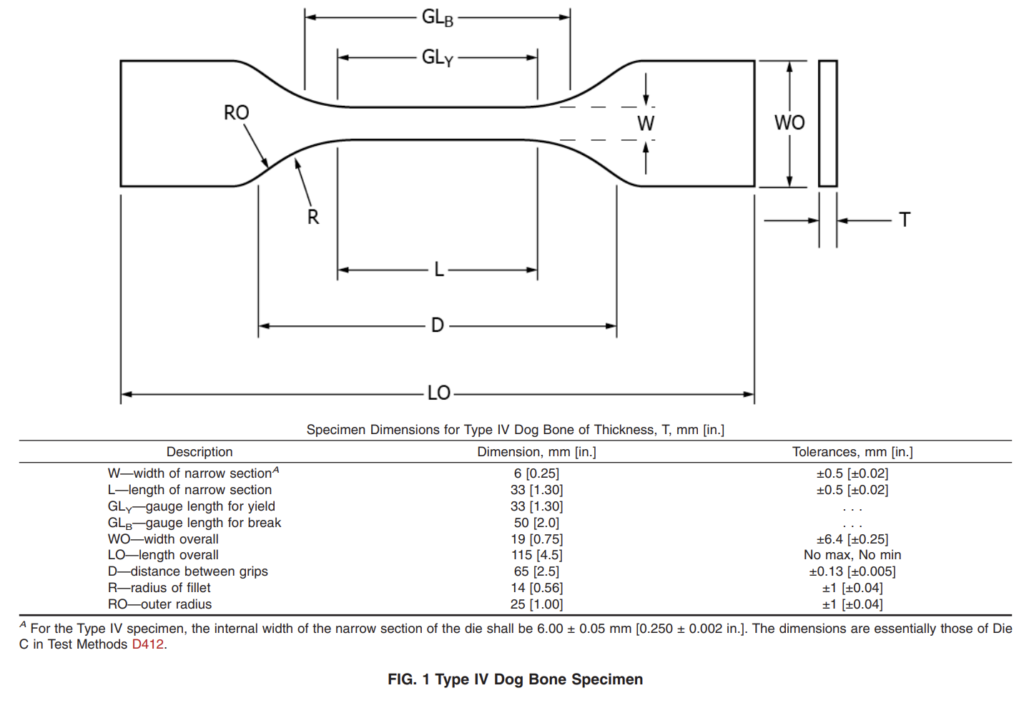 $GL_B$

$GL_Y$

RO

W

WO

R

T

L

D

LO

Specimen Dimensions for Type IV Dog Bone of Thickness, T, mm [in.]

| Description | Dimension, mm [in.] | Tolerances, mm [in.] |
|---|---|---|
| W—width of narrow section$^A$ | 6 [0.25] | ±0.5 [±0.02] |
| L—length of narrow section | 33 [1.30] | ±0.5 [±0.02] |
| $GL_Y$—gauge length for yield | 33 [1.30] | . . . |
| $GL_B$—gauge length for break | 50 [2.0] | . . . |
| WO—width overall | 19 [0.75] | ±6.4 [±0.25] |
| LO—length overall | 115 [4.5] | No max, No min |
| D—distance between grips | 65 [2.5] | ±0.13 [±0.005] |
| R—radius of fillet | 14 [0.56] | ±1 [±0.04] |
| RO—outer radius | 25 [1.00] | ±1 [±0.04] |

$^A$ For the Type IV specimen, the internal width of the narrow section of the die shall be 6.00 ± 0.05 mm [0.250 ± 0.002 in.]. The dimensions are essentially those of Die C in Test Methods D412.

FIG. 1 Type IV Dog Bone Specimen